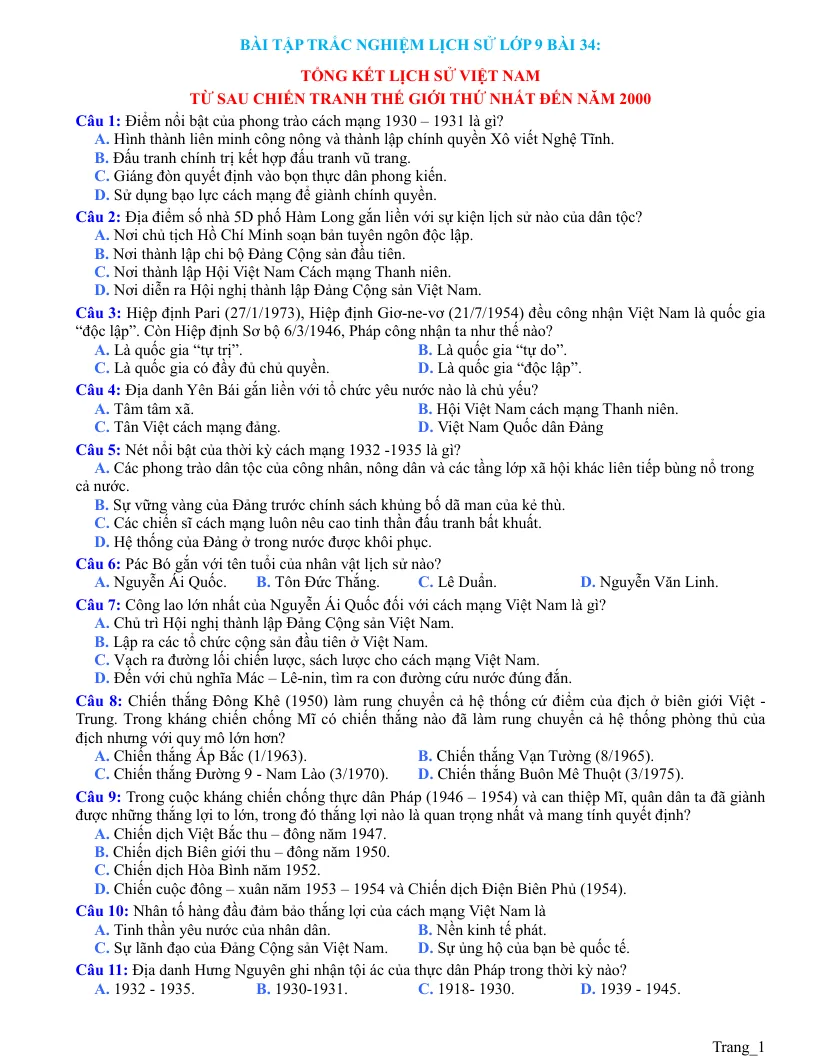 BÀI TẬP TRẮC NGHIỆM LỊCH SỬ LỚP 9 BÀI 34:

TỔNG KẾT LỊCH SỬ VIỆT NAM
TỪ SAU CHIẾN TRANH THẾ GIỚI THỨ NHẤT ĐẾN NĂM 2000

Câu 1: Điểm nổi bật của phong trào cách mạng 1930 – 1931 là gì?
A. Hình thành liên minh công nông và thành lập chính quyền Xô viết Nghệ Tĩnh.
B. Đấu tranh chính trị kết hợp đấu tranh vũ trang.
C. Giáng đòn quyết định vào bọn thực dân phong kiến.
D. Sử dụng bạo lực cách mạng để giành chính quyền.

Câu 2: Địa điểm số nhà 5D phố Hàm Long gắn liền với sự kiện lịch sử nào của dân tộc?
A. Nơi chủ tịch Hồ Chí Minh soạn bản tuyên ngôn độc lập.
B. Nơi thành lập chi bộ Đảng Cộng sản đầu tiên.
C. Nơi thành lập Hội Việt Nam Cách mạng Thanh niên.
D. Nơi diễn ra Hội nghị thành lập Đảng Cộng sản Việt Nam.

Câu 3: Hiệp định Pari (27/1/1973), Hiệp định Giơ-ne-vơ (21/7/1954) đều công nhận Việt Nam là quốc gia "độc lập". Còn Hiệp định Sơ bộ 6/3/1946, Pháp công nhận ta như thế nào?
A. Là quốc gia "tự trị". B. Là quốc gia "tự do".
C. Là quốc gia có đầy đủ chủ quyền. D. Là quốc gia "độc lập".

Câu 4: Địa danh Yên Bái gắn liền với tổ chức yêu nước nào là chủ yếu?
A. Tâm tâm xã. B. Hội Việt Nam cách mạng Thanh niên.
C. Tân Việt cách mạng đảng. D. Việt Nam Quốc dân Đảng

Câu 5: Nét nổi bật của thời kỳ cách mạng 1932 -1935 là gì?
A. Các phong trào dân tộc của công nhân, nông dân và các tầng lớp xã hội khác liên tiếp bùng nổ trong cả nước.
B. Sự vững vàng của Đảng trước chính sách khủng bố dã man của kẻ thù.
C. Các chiến sĩ cách mạng luôn nêu cao tinh thần đấu tranh bất khuất.
D. Hệ thống của Đảng ở trong nước được khôi phục.

Câu 6: Pác Bó gắn với tên tuổi của nhân vật lịch sử nào?
A. Nguyễn Ái Quốc. B. Tôn Đức Thắng. C. Lê Duẩn. D. Nguyễn Văn Linh.

Câu 7: Công lao lớn nhất của Nguyễn Ái Quốc đối với cách mạng Việt Nam là gì?
A. Chủ trì Hội nghị thành lập Đảng Cộng sản Việt Nam.
B. Lập ra các tổ chức cộng sản đầu tiên ở Việt Nam.
C. Vạch ra đường lối chiến lược, sách lược cho cách mạng Việt Nam.
D. Đến với chủ nghĩa Mác – Lê-nin, tìm ra con đường cứu nước đúng đắn.

Câu 8: Chiến thắng Đông Khê (1950) làm rung chuyển cả hệ thống cứ điểm của địch ở biên giới Việt - Trung. Trong kháng chiến chống Mĩ có chiến thắng nào đã làm rung chuyển cả hệ thống phòng thủ của địch nhưng với quy mô lớn hơn?
A. Chiến thắng Ấp Bắc (1/1963). B. Chiến thắng Vạn Tường (8/1965).
C. Chiến thắng Đường 9 - Nam Lào (3/1970). D. Chiến thắng Buôn Mê Thuột (3/1975).

Câu 9: Trong cuộc kháng chiến chống thực dân Pháp (1946 – 1954) và can thiệp Mĩ, quân dân ta đã giành được những thắng lợi to lớn, trong đó thắng lợi nào là quan trọng nhất và mang tính quyết định?
A. Chiến dịch Việt Bắc thu – đông năm 1947.
B. Chiến dịch Biên giới thu – đông năm 1950.
C. Chiến dịch Hòa Bình năm 1952.
D. Chiến cuộc đông – xuân năm 1953 – 1954 và Chiến dịch Điện Biên Phủ (1954).

Câu 10: Nhân tố hàng đầu đảm bảo thắng lợi của cách mạng Việt Nam là
A. Tinh thần yêu nước của nhân dân. B. Nền kinh tế phát.
C. Sự lãnh đạo của Đảng Cộng sản Việt Nam. D. Sự ủng hộ của bạn bè quốc tế.

Câu 11: Địa danh Hưng Nguyên ghi nhận tội ác của thực dân Pháp trong thời kỳ nào?
A. 1932 - 1935. B. 1930-1931. C. 1918- 1930. D. 1939 - 1945.

Trang_1